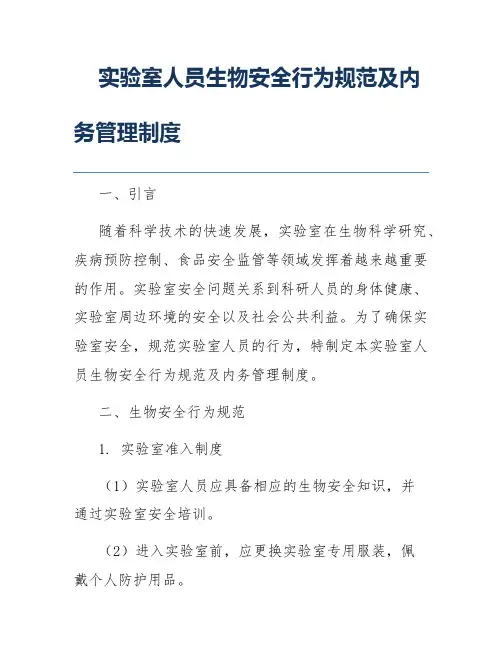 实验室人员生物安全行为规范及内务管理制度

一、引言

随着科学技术的快速发展，实验室在生物科学研究、疾病预防控制、食品安全监管等领域发挥着越来越重要的作用。实验室安全问题关系到科研人员的身体健康、实验室周边环境的安全以及社会公共利益。为了确保实验室安全，规范实验室人员的行为，特制定本实验室人员生物安全行为规范及内务管理制度。

二、生物安全行为规范

1. 实验室准入制度

（1）实验室人员应具备相应的生物安全知识，并通过实验室安全培训。

（2）进入实验室前，应更换实验室专用服装，佩戴个人防护用品。